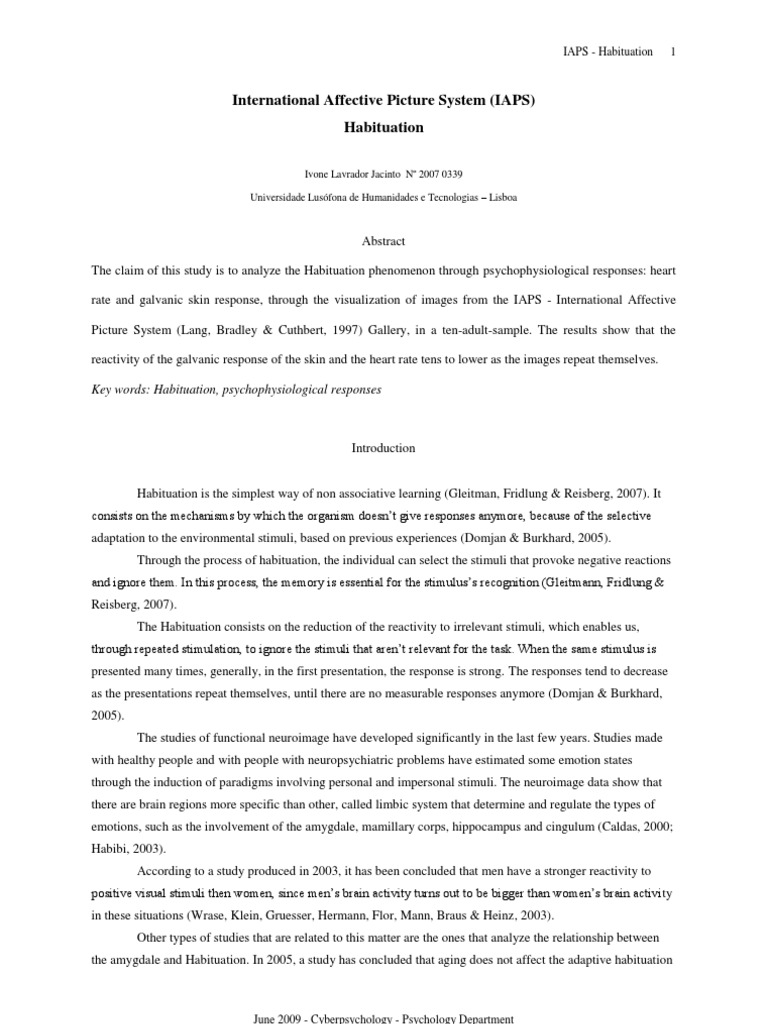 IAPS - Habituation 1

International Affective Picture System (IAPS)

Habituation

Ivone Lavrador Jacinto Nº 2007 0339

Universidade Lusófona de Humanidades e Tecnologias – Lisboa

Abstract

The claim of this study is to analyze the Habituation phenomenon through psychophysiological responses: heart rate and galvanic skin response, through the visualization of images from the IAPS - International Affective Picture System (Lang, Bradley & Cuthbert, 1997) Gallery, in a ten-adult-sample. The results show that the reactivity of the galvanic response of the skin and the heart rate tens to lower as the images repeat themselves.

Key words: Habituation, psychophysiological responses

Introduction

Habituation is the simplest way of non associative learning (Gleitman, Fridlung & Reisberg, 2007). It consists on the mechanisms by which the organism doesn't give responses anymore, because of the selective adaptation to the environmental stimuli, based on previous experiences (Domjan & Burkhard, 2005).

Through the process of habituation, the individual can select the stimuli that provoke negative reactions and ignore them. In this process, the memory is essential for the stimulus's recognition (Gleitmann, Fridlung & Reisberg, 2007).

The Habituation consists on the reduction of the reactivity to irrelevant stimuli, which enables us, through repeated stimulation, to ignore the stimuli that aren't relevant for the task. When the same stimulus is presented many times, generally, in the first presentation, the response is strong. The responses tend to decrease as the presentations repeat themselves, until there are no measurable responses anymore (Domjan & Burkhard, 2005).

The studies of functional neuroimage have developed significantly in the last few years. Studies made with healthy people and with people with neuropsychiatric problems have estimated some emotion states through the induction of paradigms involving personal and impersonal stimuli. The neuroimage data show that there are brain regions more specific than other, called limbic system that determine and regulate the types of emotions, such as the involvement of the amygdale, mamillary corps, hippocampus and cingulum (Caldas, 2000; Habibi, 2003).

According to a study produced in 2003, it has been concluded that men have a stronger reactivity to positive visual stimuli then women, since men's brain activity turns out to be bigger than women's brain activity in these situations (Wrase, Klein, Gruesser, Hermann, Flor, Mann, Braus & Heinz, 2003).

Other types of studies that are related to this matter are the ones that analyze the relationship between the amygdale and Habituation. In 2005, a study has concluded that aging does not affect the adaptive habituation

June 2009 - Cyberpsychology - Psychology Department